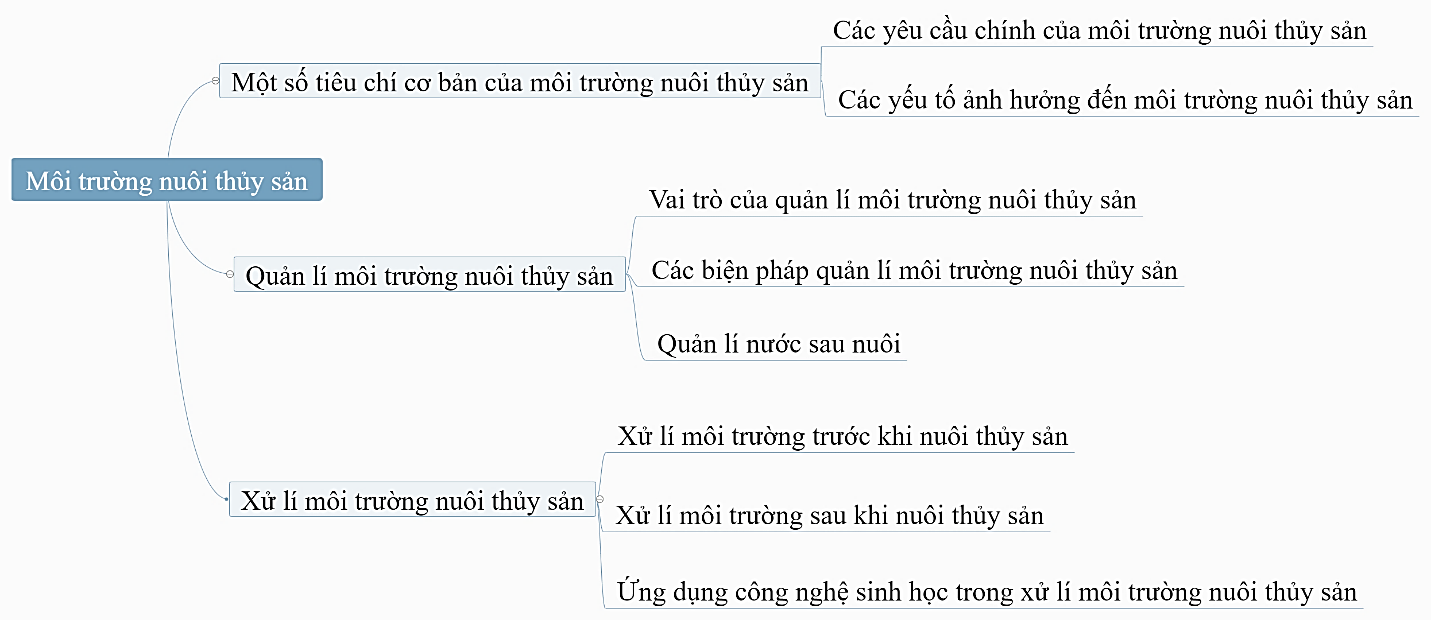 Môi trường nuôi thủy sản

Một số tiêu chí cơ bản của môi trường nuôi thủy sản

Các yêu cầu chính của môi trường nuôi thủy sản

Các yếu tố ảnh hưởng đến môi trường nuôi thủy sản

Quản lí môi trường nuôi thủy sản

Vai trò của quản lí môi trường nuôi thủy sản

Các biện pháp quản lí môi trường nuôi thủy sản

Quản lí nước sau nuôi

Xử lí môi trường nuôi thủy sản

Xử lí môi trường trước khi nuôi thủy sản

Xử lí môi trường sau khi nuôi thủy sản

Ứng dụng công nghệ sinh học trong xử lí môi trường nuôi thủy sản